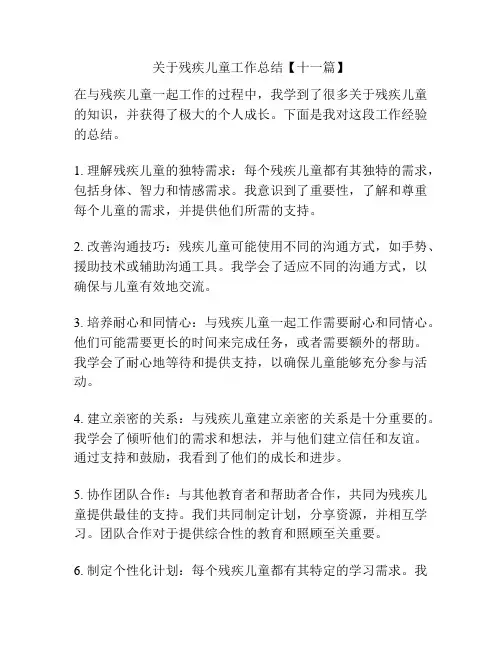 关于残疾儿童工作总结【十一篇】

在与残疾儿童一起工作的过程中，我学到了很多关于残疾儿童的知识，并获得了极大的个人成长。下面是我对这段工作经验的总结。

1. 理解残疾儿童的独特需求：每个残疾儿童都有其独特的需求，包括身体、智力和情感需求。我意识到了重要性，了解和尊重每个儿童的需求，并提供他们所需的支持。

2. 改善沟通技巧：残疾儿童可能使用不同的沟通方式，如手势、援助技术或辅助沟通工具。我学会了适应不同的沟通方式，以确保与儿童有效地交流。

3. 培养耐心和同情心：与残疾儿童一起工作需要耐心和同情心。他们可能需要更长的时间来完成任务，或者需要额外的帮助。我学会了耐心地等待和提供支持，以确保儿童能够充分参与活动。

4. 建立亲密的关系：与残疾儿童建立亲密的关系是十分重要的。我学会了倾听他们的需求和想法，并与他们建立信任和友谊。通过支持和鼓励，我看到了他们的成长和进步。

5. 协作团队合作：与其他教育者和帮助者合作，共同为残疾儿童提供最佳的支持。我们共同制定计划，分享资源，并相互学习。团队合作对于提供综合性的教育和照顾至关重要。

6. 制定个性化计划：每个残疾儿童都有其特定的学习需求。我